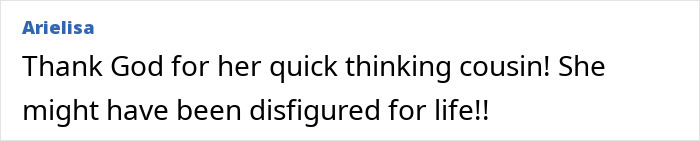 Arielisa

Thank God for her quick thinking cousin! She might have been disfigured for life!!